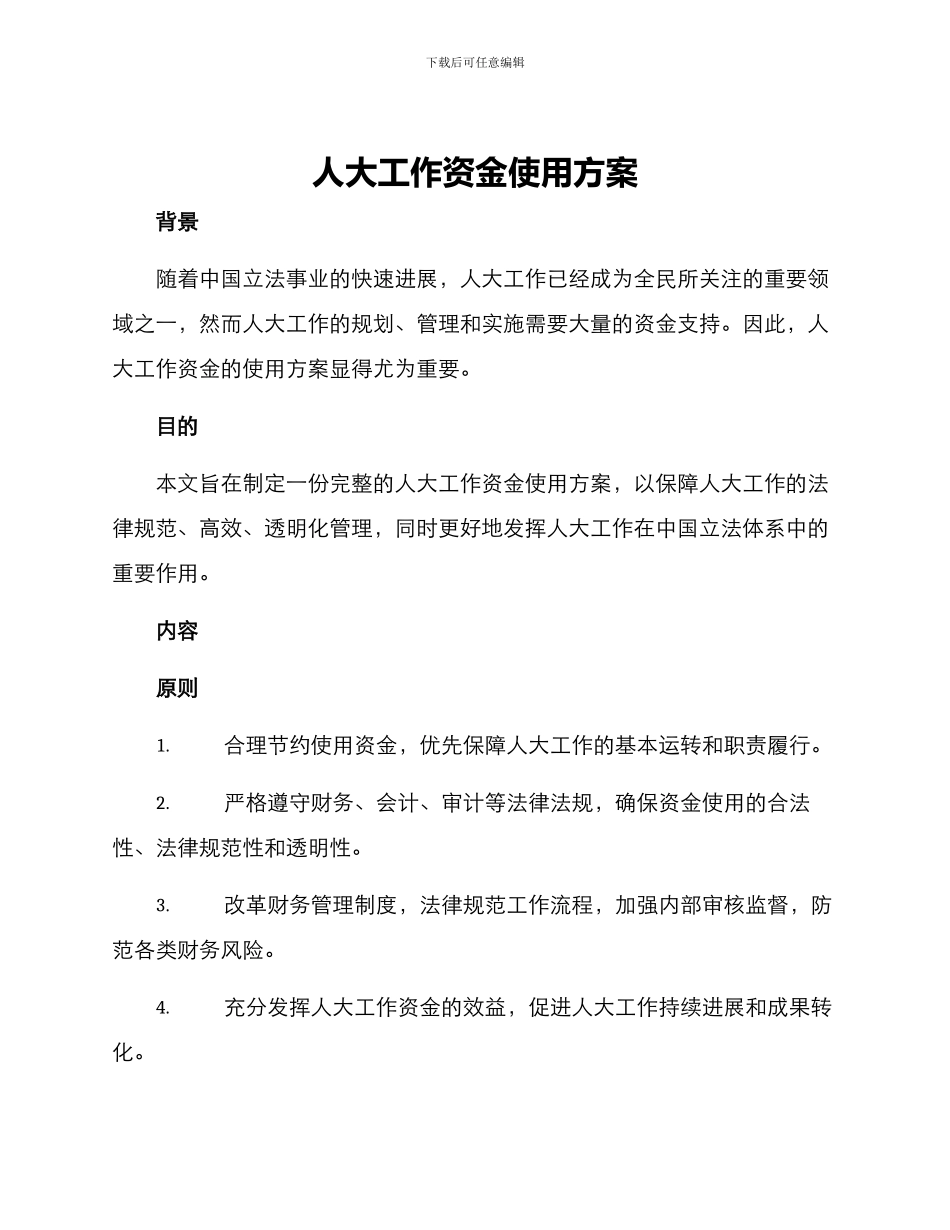 下载后可任意编辑

人大工作资金使用方案

背景

随着中国立法事业的快速进展，人大工作已经成为全民所关注的重要领域之一，然而人大工作的规划、管理和实施需要大量的资金支持。因此，人大工作资金的使用方案显得尤为重要。

目的

本文旨在制定一份完整的人大工作资金使用方案，以保障人大工作的法律规范、高效、透明化管理，同时更好地发挥人大工作在中国立法体系中的重要作用。

内容

原则

1. 合理节约使用资金，优先保障人大工作的基本运转和职责履行。

2. 严格遵守财务、会计、审计等法律法规，确保资金使用的合法性、法律规范性和透明性。

3. 改革财务管理制度，法律规范工作流程，加强内部审核监督，防范各类财务风险。

4. 充分发挥人大工作资金的效益，促进人大工作持续进展和成果转化。